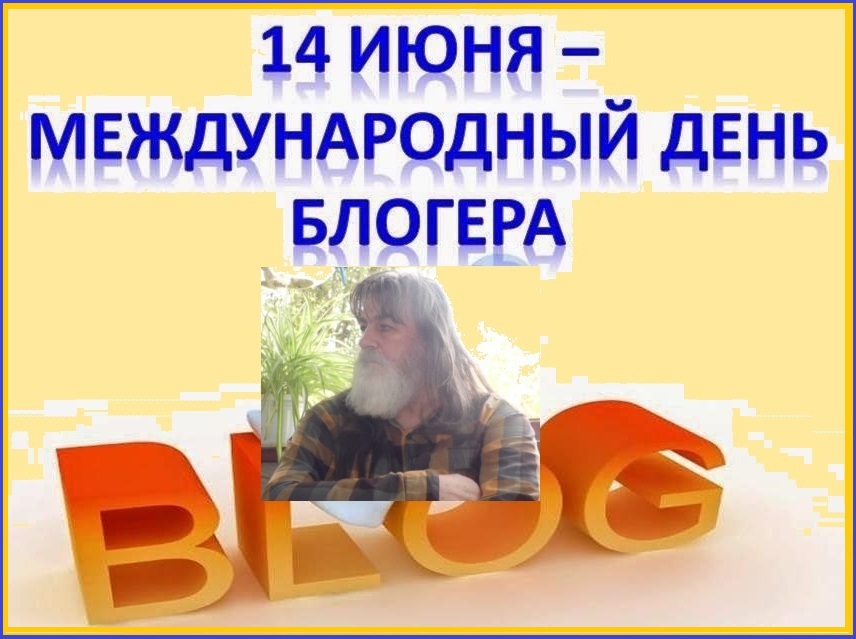 14 ИЮНЯ –
МЕЖДУНАРОДНЫЙ ДЕНЬ
БЛОГЕРА

BLOG